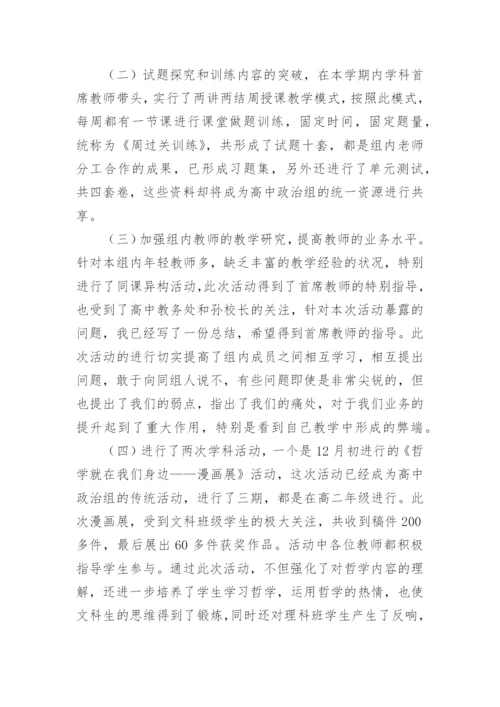 （二）试题探究和训练内容的突破，在本学期内学科首席教师带头，实行了两讲两结周授课教学模式，按照此模式，每周都有一节课进行课堂做题训练，固定时间，固定题量，统称为《周过关训练》，共形成了试题十套，都是组内老师分工合作的成果，已形成习题集，另外还进行了单元测试，共四套卷，这些资料却将成为高中政治组的统一资源进行共享。

（三）加强组内教师的教学研究，提高教师的业务水平。针对本组内年轻教师多，缺乏丰富的教学经验的状况，特别进行了同课异构活动，此次活动得到了首席教师的特别指导，也受到了高中教务处和孙校长的关注，针对本次活动暴露的问题，我已经写了一份总结，希望得到首席教师的指导。此次活动的进行切实提高了组内成员之间相互学习，相互提出问题，敢于向同组人说不，有些问题即使是非常尖锐的，但也提出了我们的弱点，指出了我们的痛处，对于我们业务的提升起到了重大作用，特别是看到自己教学中形成的弊端。

（四）进行了两次学科活动，一个是12月初进行的《哲学就在我们身边——漫画展》活动，这次活动已经成为高中政治组的传统活动，进行了三期，都是在高二年级进行。此次漫画展，受到文科班级学生的极大关注，共收到稿件200多件，最后展出60多件获奖作品。活动中各位教师都积极指导学生参与。通过此次活动，不但强化了对哲学内容的理解，还进一步培养了学生学习哲学，运用哲学的热情，也使文科生的思维得到了锻炼，同时还对理科班学生产生了反响，